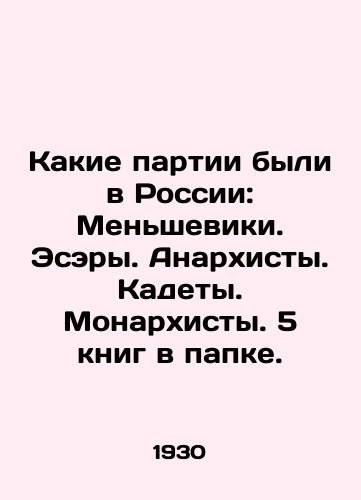 Какие партии были в России: Меньшевики. Эсэры. Анархисты. Кадеты. Монархисты. 5 книг в папке.

1930